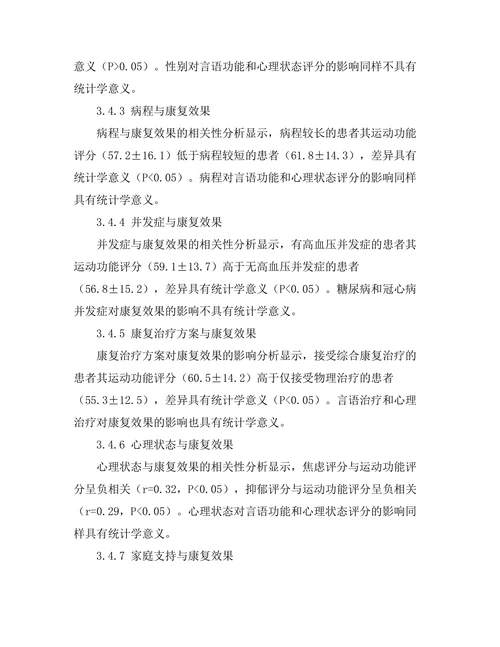 意义（P>0.05）。性别对言语功能和心理状态评分的影响同样不具有统计学意义。

3.4.3 病程与康复效果

病程与康复效果的相关性分析显示，病程较长的患者其运动功能评分（57.2±16.1）低于病程较短的患者（61.8±14.3），差异具有统计学意义（P<0.05）。病程对言语功能和心理状态评分的影响同样具有统计学意义。

3.4.4 并发症与康复效果

并发症与康复效果的相关性分析显示，有高血压并发症的患者其运动功能评分（59.1±13.7）高于无高血压并发症的患者（56.8±15.2），差异具有统计学意义（P<0.05）。糖尿病和冠心病并发症对康复效果的影响不具有统计学意义。

3.4.5 康复治疗方案与康复效果

康复治疗方案对康复效果的影响分析显示，接受综合康复治疗的患者其运动功能评分（60.5±14.2）高于仅接受物理治疗的患者（55.3±12.5），差异具有统计学意义（P<0.05）。言语治疗和心理治疗对康复效果的影响也具有统计学意义。

3.4.6 心理状态与康复效果

心理状态与康复效果的相关性分析显示，焦虑评分与运动功能评分呈负相关（r=0.32，P<0.05），抑郁评分与运动功能评分呈负相关（r=0.29，P<0.05）。心理状态对言语功能和心理状态评分的影响同样具有统计学意义。

3.4.7 家庭支持与康复效果